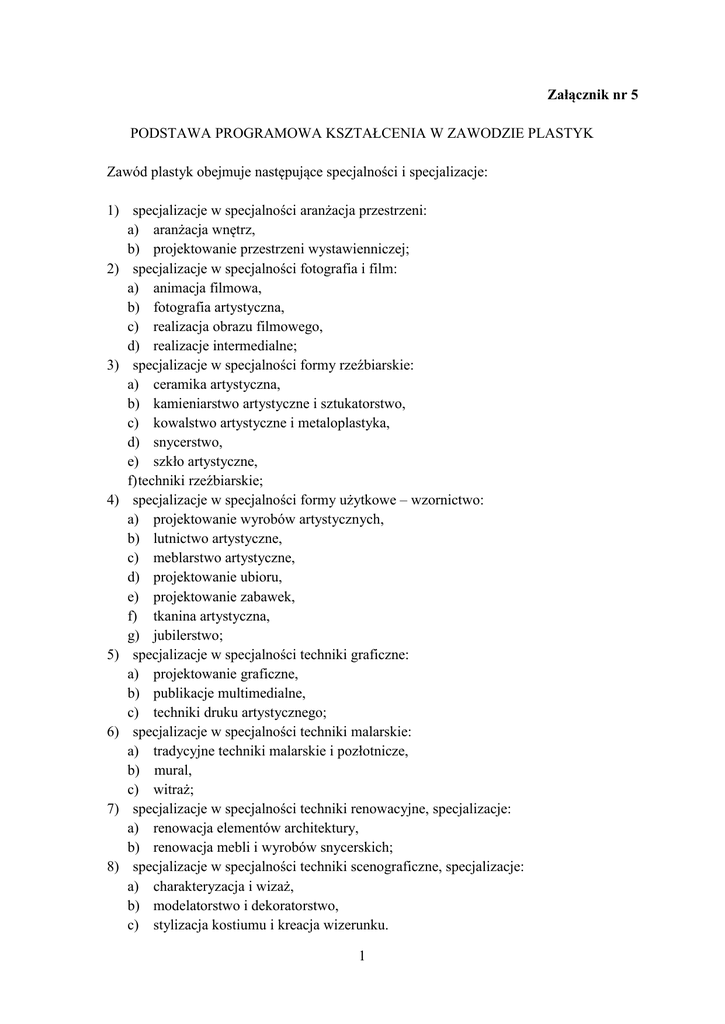 Załącznik nr 5

PODSTAWA PROGRAMOWA KSZTAŁCENIA W ZAWODZIE PLASTYK

Zawód plastyk obejmuje następujące specjalności i specjalizacje:

1) specjalizacje w specjalności aranżacja przestrzeni:
a) aranżacja wnętrz,
b) projektowanie przestrzeni wystawienniczej;
2) specjalizacje w specjalności fotografia i film:
a) animacja filmowa,
b) fotografia artystyczna,
c) realizacja obrazu filmowego,
d) realizacje intermedialne;
3) specjalizacje w specjalności formy rzeźbiarskie:
a) ceramika artystyczna,
b) kamieniarstwo artystyczne i sztukatorstwo,
c) kowalstwo artystyczne i metaloplastyka,
d) snycerstwo,
e) szkło artystyczne,
f)techniki rzeźbiarskie;
4) specjalizacje w specjalności formy użytkowe – wzornictwo:
a) projektowanie wyrobów artystycznych,
b) lutnictwo artystyczne,
c) meblarstwo artystyczne,
d) projektowanie ubioru,
e) projektowanie zabawek,
f) tkanina artystyczna,
g) jubilerstwo;
5) specjalizacje w specjalności techniki graficzne:
a) projektowanie graficzne,
b) publikacje multimedialne,
c) techniki druku artystycznego;
6) specjalizacje w specjalności techniki malarskie:
a) tradycyjne techniki malarskie i pozłotnicze,
b) mural,
c) witraż;
7) specjalizacje w specjalności techniki renowacyjne, specjalizacje:
a) renowacja elementów architektury,
b) renowacja mebli i wyrobów snycerskich;
8) specjalizacje w specjalności techniki scenograficzne, specjalizacje:
a) charakteryzacja i wizaż,
b) modelatorstwo i dekoratorstwo,
c) stylizacja kostiumu i kreacja wizerunku.

1